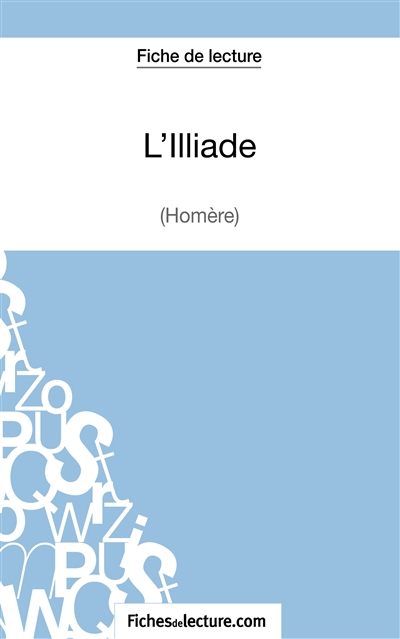 Fiche de lecture

L'Illiade

(Homère)

Fichesdelecture.com